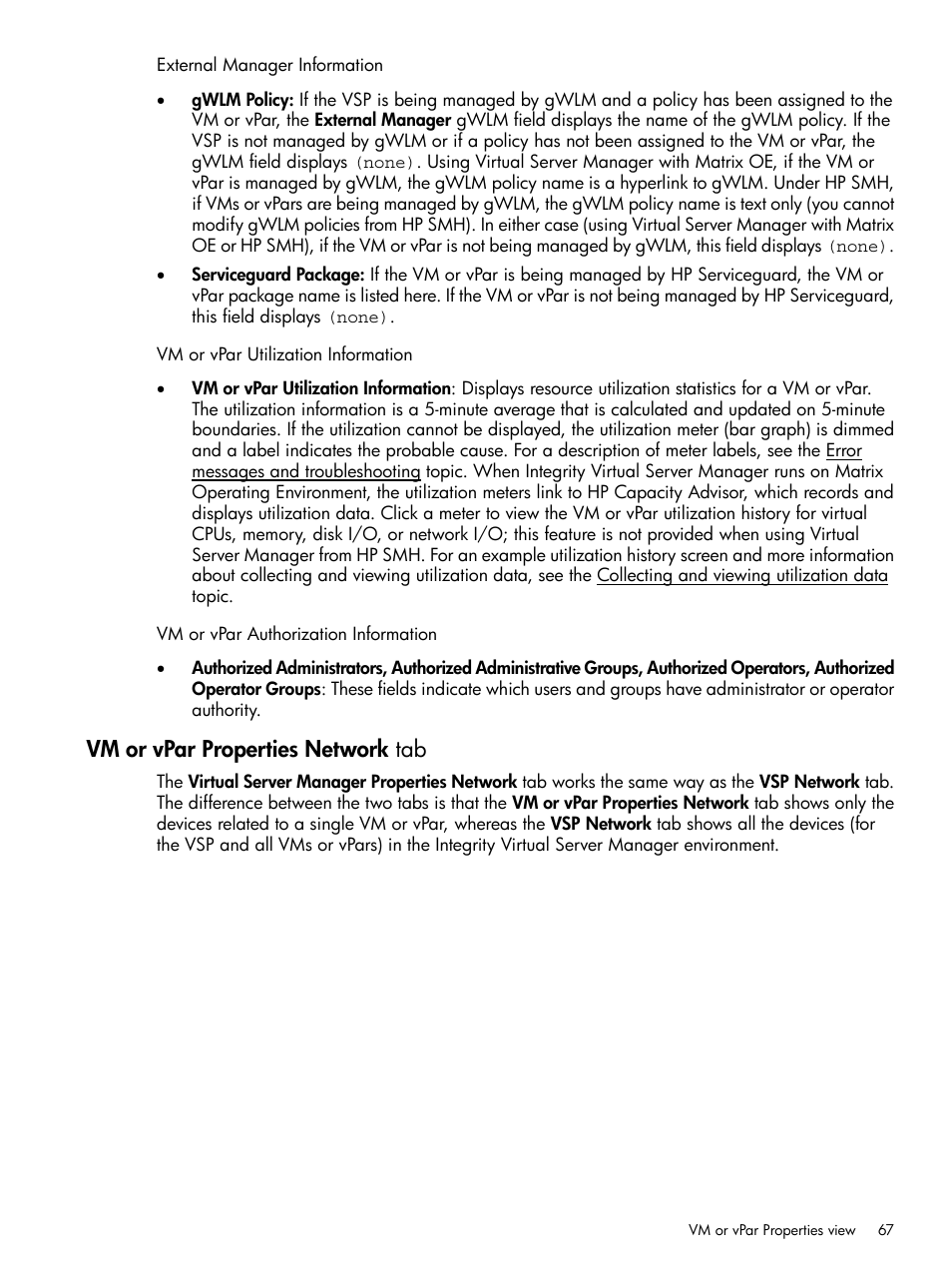 External Manager Information

• gWLM Policy: If the VSP is being managed by gWLM and a policy has been assigned to the VM or vPar, the External Manager gWLM field displays the name of the gWLM policy. If the VSP is not managed by gWLM or if a policy has not been assigned to the VM or vPar, the gWLM field displays (none). Using Virtual Server Manager with Matrix OE, if the VM or vPar is managed by gWLM, the gWLM policy name is a hyperlink to gWLM. Under HP SMH, if VMs or vPars are being managed by gWLM, the gWLM policy name is text only (you cannot modify gWLM policies from HP SMH). In either case (using Virtual Server Manager with Matrix OE or HP SMH), if the VM or vPar is not being managed by gWLM, this field displays (none).

• Serviceguard Package: If the VM or vPar is being managed by HP Serviceguard, the VM or vPar package name is listed here. If the VM or vPar is not being managed by HP Serviceguard, this field displays (none).

VM or vPar Utilization Information

• VM or vPar Utilization Information: Displays resource utilization statistics for a VM or vPar. The utilization information is a 5-minute average that is calculated and updated on 5-minute boundaries. If the utilization cannot be displayed, the utilization meter (bar graph) is dimmed and a label indicates the probable cause. For a description of meter labels, see the Error messages and troubleshooting topic. When Integrity Virtual Server Manager runs on Matrix Operating Environment, the utilization meters link to HP Capacity Advisor, which records and displays utilization data. Click a meter to view the VM or vPar utilization history for virtual CPUs, memory, disk I/O, or network I/O; this feature is not provided when using Virtual Server Manager from HP SMH. For an example utilization history screen and more information about collecting and viewing utilization data, see the Collecting and viewing utilization data topic.

VM or vPar Authorization Information

• Authorized Administrators, Authorized Administrative Groups, Authorized Operators, Authorized Operator Groups: These fields indicate which users and groups have administrator or operator authority.

VM or vPar Properties Network tab

The Virtual Server Manager Properties Network tab works the same way as the VSP Network tab. The difference between the two tabs is that the VM or vPar Properties Network tab shows only the devices related to a single VM or vPar, whereas the VSP Network tab shows all the devices (for the VSP and all VMs or vPars) in the Integrity Virtual Server Manager environment.

VM or vPar Properties view 67